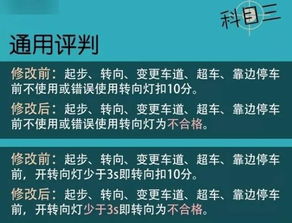 科目三

通用评判

修改前：起步、转向、变更车道、超车、靠边停车前不使用或错误使用转向灯扣10分。

修改后：起步、转向、变更车道、超车、靠边停车前不使用或错误使用转向灯为不合格。

修改前：起步、转向、变更车道、超车、靠边停车前，开转向灯少于3s即转向扣10分。

修改后：起步、转向、变更车道、超车、靠边停车前，开转向灯少于3s即转向为不合格。